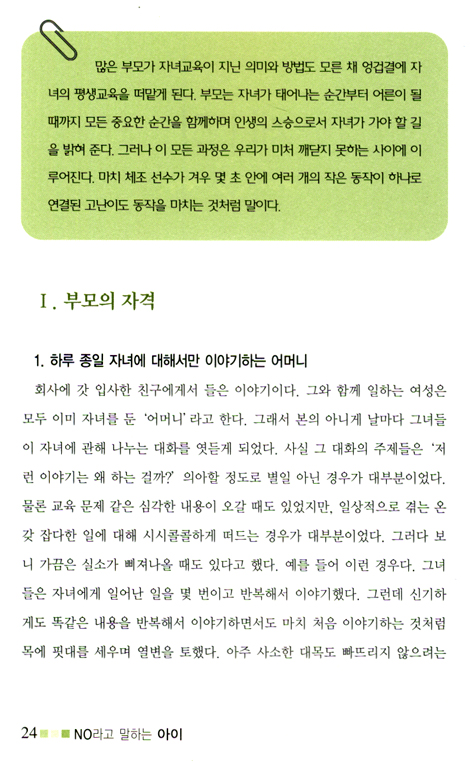 많은 부모가 자녀교육이 지닌 의미와 방법도 모른 채 엉겁결에 자녀의 평생교육을 떠맡게 된다. 부모는 자녀가 태어나는 순간부터 어른이 될 때까지 모든 중요한 순간을 함께하며 인생의 스승으로서 자녀가 가야 할 길을 밝혀 준다. 그러나 이 모든 과정은 우리가 미처 깨닫지 못하는 사이에 이루어진다. 마치 체조 선수가 겨우 몇 초 안에 여러 개의 작은 동작이 하나로 연결된 고난이도 동작을 마치는 것처럼 말이다.

Ⅰ. 부모의 자격

1. 하루 종일 자녀에 대해서만 이야기하는 어머니

회사에 갓 입사한 친구에게서 들은 이야기이다. 그와 함께 일하는 여성은 모두 이미 자녀를 둔 '어머니'라고 한다. 그래서 본의 아니게 날마다 그녀들이 자녀에 관해 나누는 대화를 엿듣게 되었다. 사실 그 대화의 주제들은 '저런 이야기는 왜 하는 걸까?' 의아할 정도로 별일 아닌 경우가 대부분이었다. 물론 교육 문제 같은 심각한 내용이 오갈 때도 있었지만, 일상적으로 겪는 온갖 잡다한 일에 대해 시시콜콜하게 떠드는 경우가 대부분이었다. 그러다 보니 가끔은 실소가 삐져나올 때도 있다고 했다. 예를 들어 이런 경우다. 그녀들은 자녀에게 일어난 일을 몇 번이고 반복해서 이야기했다. 그런데 신기하게도 똑같은 내용을 반복해서 이야기하면서도 마치 처음 이야기하는 것처럼 목에 핏대를 세우며 열변을 토했다. 아주 사소한 대목도 빠뜨리지 않으려는

24 NO라고 말하는 아이